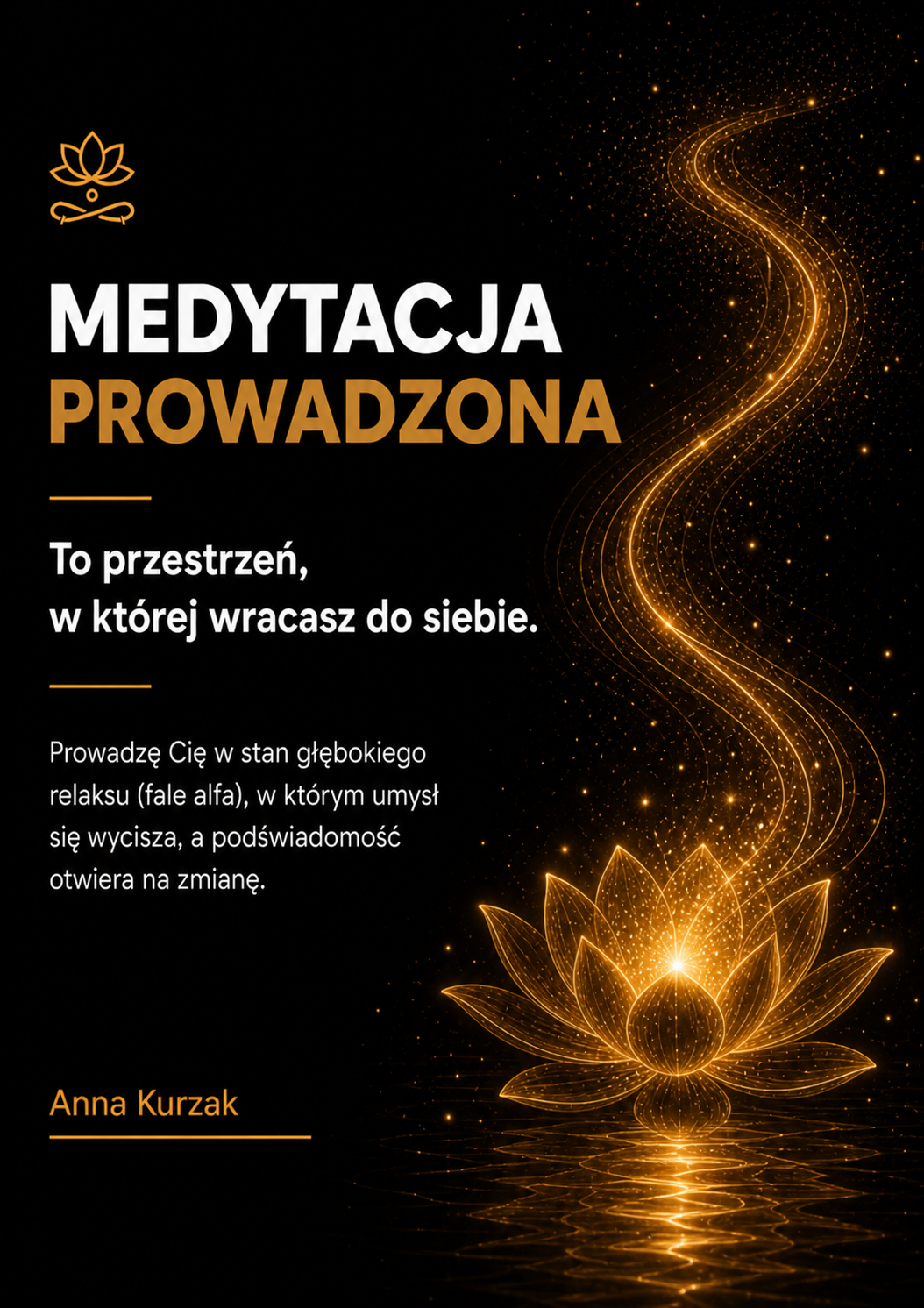 MEDYTACJA
PROWADZONA

To przestrzeń,
w której wracasz do siebie.

Prowadzę Cię w stan głębokiego relaksu (fale alfa), w którym umysł się wycisza, a podświadomość otwiera na zmianę.

Anna Kurzak